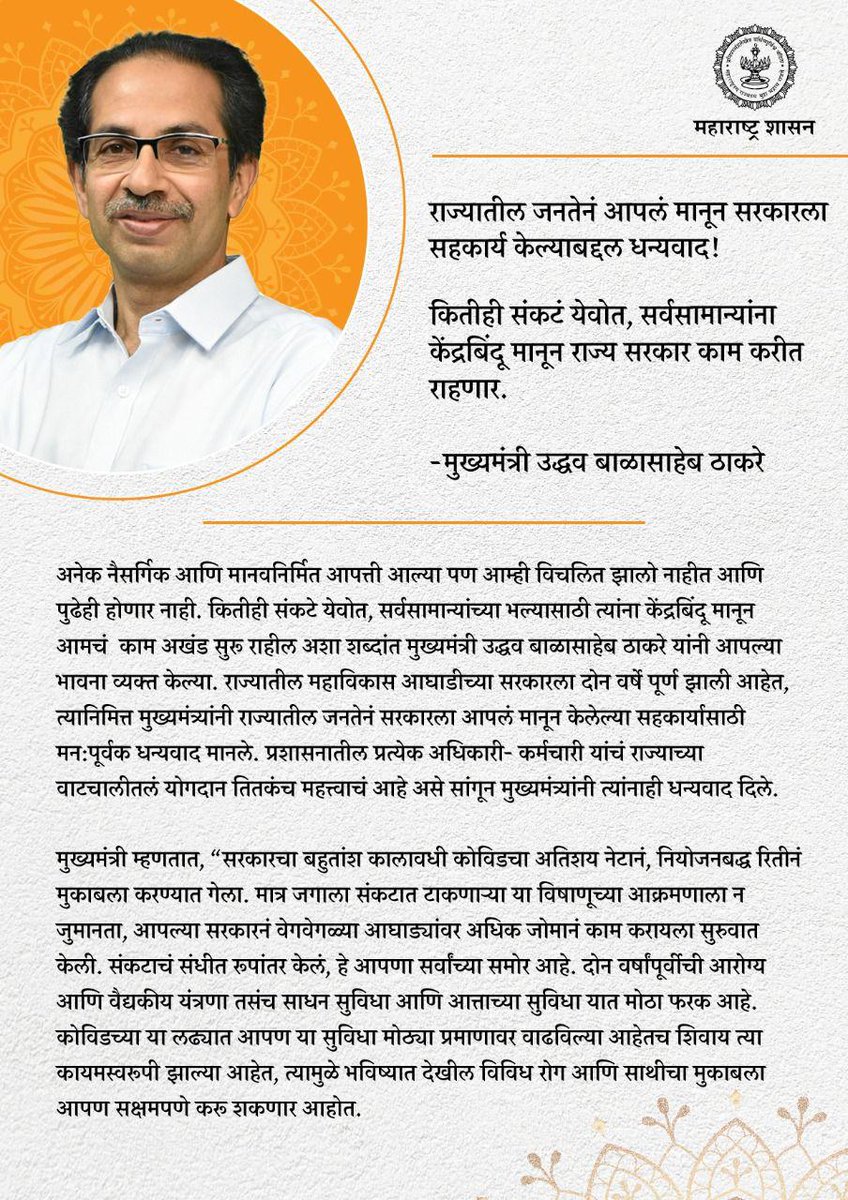 महाराष्ट्र शासन

राज्यातील जनतेनं आपलं मानून सरकारला सहकार्य केल्याबद्दल धन्यवाद!

कितीही संकटं येवोत, सर्वसामान्यांना केंद्रबिंदू मानून राज्य सरकार काम करीत राहणार.

-मुख्यमंत्री उद्धव बाळासाहेब ठाकरे

अनेक नैसर्गिक आणि मानवनिर्मित आपत्ती आल्या पण आम्ही विचलित झालो नाहीत आणि पुढेही होणार नाही. कितीही संकटे येवोत, सर्वसामान्यांच्या भल्यासाठी त्यांना केंद्रबिंदू मानून आमचं काम अखंड सुरु राहील अशा शब्दांत मुख्यमंत्री उद्धव बाळासाहेब ठाकरे यांनी आपल्या भावना व्यक्त केल्या. राज्यातील महाविकास आघाडीच्या सरकारला दोन वर्षे पूर्ण झाली आहेत, त्यानिमित्त मुख्यमंत्र्यांनी राज्यातील जनतेनं सरकारला आपलं मानून केलेल्या सहकार्यासाठी मन:पूर्वक धन्यवाद मानले. प्रशासनातील प्रत्येक अधिकारी- कर्मचारी यांचं राज्याच्या वाटचालीतलं योगदान तितकंच महत्त्वाचं आहे असे सांगून मुख्यमंत्र्यांनी त्यांनाही धन्यवाद दिले.

मुख्यमंत्री म्हणतात, "सरकारचा बहुतांश कालावधी कोविडचा अतिशय नेटानं, नियोजनबद्ध रितीनं मुकाबला करण्यात गेला. मात्र जगाला संकटात टाकणाऱ्या या विषाणूच्या आक्रमणाला न जुमानता, आपल्या सरकारनं वेगवेगळ्या आघाड्यांवर अधिक जोमानं काम करायला सुरुवात केली. संकटाचं संधीत रुपांतर केलं, हे आपणा सर्वांच्या समोर आहे. दोन वर्षांपूर्वीची आरोग्य आणि वैद्यकीय यंत्रणा तसंच साधन सुविधा आणि आत्ताच्या सुविधा यात मोठा फरक आहे. कोविडच्या या लढ्यात आपण या सुविधा मोठ्या प्रमाणावर वाढविल्या आहेतच शिवाय त्या कायमस्वरुपी झाल्या आहेत, त्यामुळे भविष्यात देखील विविध रोग आणि साथीचा मुकाबला आपण सक्षमपणे करु शकणार आहोत.